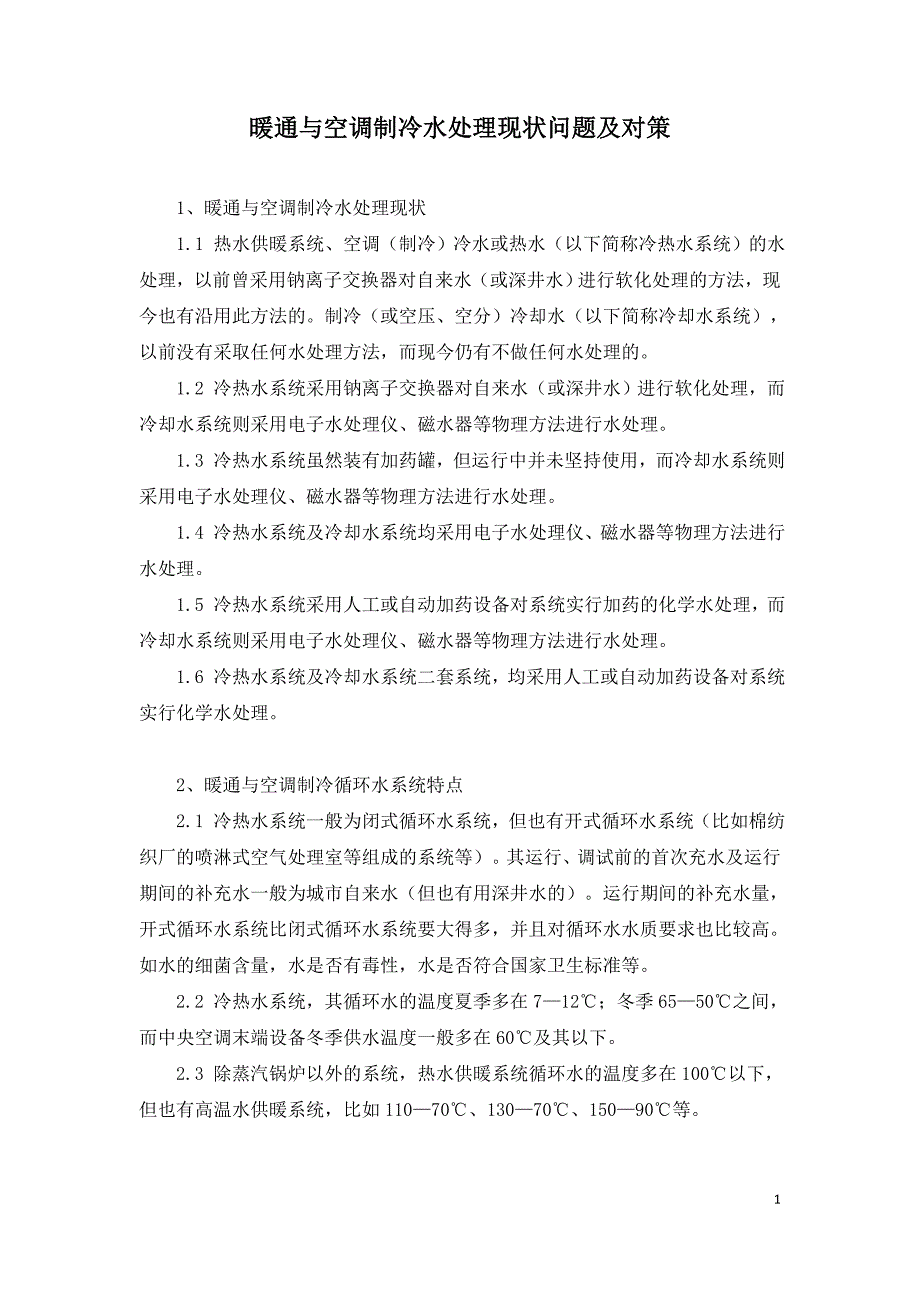 暖通与空调制冷水处理现状问题及对策

1、暖通与空调制冷水处理现状

1.1 热水供暖系统、空调（制冷）冷水或热水（以下简称冷热水系统）的水处理，以前曾采用钠离子交换器对自来水（或深井水）进行软化处理的方法，现今也有沿用此方法的。制冷（或空压、空分）冷却水（以下简称冷却水系统），以前没有采取任何水处理方法，而现今仍有不做任何水处理的。

1.2 冷热水系统采用钠离子交换器对自来水（或深井水）进行软化处理，而冷却水系统则采用电子水处理仪、磁水器等物理方法进行水处理。

1.3 冷热水系统虽然装有加药罐，但运行中并未坚持使用，而冷却水系统则采用电子水处理仪、磁水器等物理方法进行水处理。

1.4 冷热水系统及冷却水系统均采用电子水处理仪、磁水器等物理方法进行水处理。

1.5 冷热水系统采用人工或自动加药设备对系统实行加药的化学水处理，而冷却水系统则采用电子水处理仪、磁水器等物理方法进行水处理。

1.6 冷热水系统及冷却水系统二套系统，均采用人工或自动加药设备对系统实行化学水处理。

2、暖通与空调制冷循环水系统特点

2.1 冷热水系统一般为闭式循环水系统，但也有开式循环水系统（比如棉纺织厂的喷淋式空气处理室等组成的系统等）。其运行、调试前的首次充水及运行期间的补充水一般为城市自来水（但也有用深井水的）。运行期间的补充水量，开式循环水系统比闭式循环水系统要大得多，并且对循环水水质要求也比较高。如水的细菌含量，水是否有毒性，水是否符合国家卫生标准等。

2.2 冷热水系统，其循环水的温度夏季多在 7—12℃；冬季 65—50℃之间，而中央空调末端设备冬季供水温度一般多在 60℃及其以下。

2.3 除蒸汽锅炉以外的系统，热水供暖系统循环水的温度多在 100℃以下，但也有高温水供暖系统，比如 110—70℃、130—70℃、150—90℃等。

1